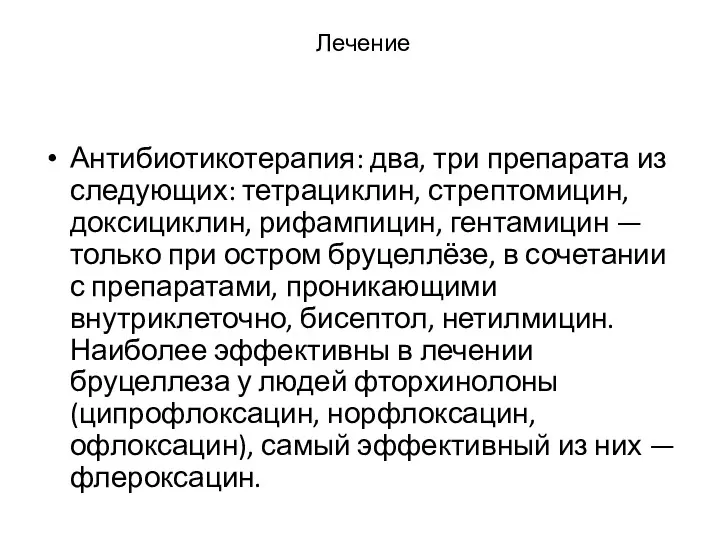 Лечение

• Антибиотикотерапия: два, три препарата из следующих: тетрациклин, стрептомицин, доксициклин, рифампицин, гентамицин — только при остром бруцеллёзе, в сочетании с препаратами, проникающими внутриклеточно, бисептол, нетилмицин. Наиболее эффективны в лечении бруцеллеза у людей фторхинолоны (ципрофлоксацин, норфлоксацин, офлоксацин), самый эффективный из них — флероксацин.